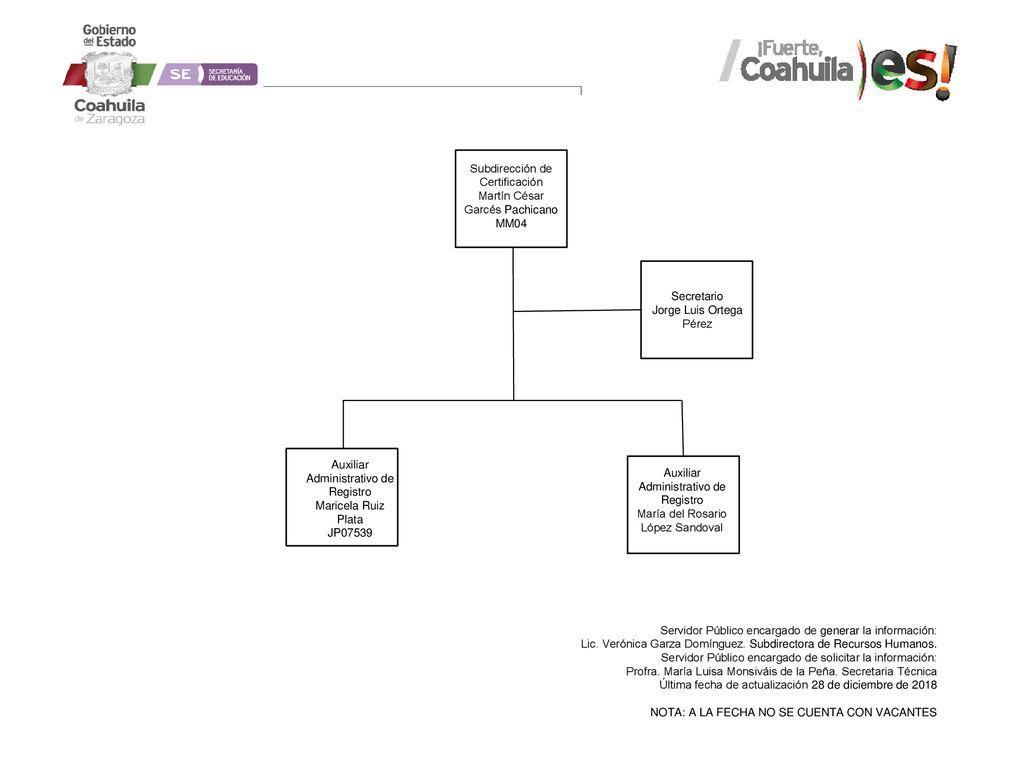 Gobierno del Estado
Coahuila de Zaragoza
SE SECRETARÍA DE EDUCACIÓN

¡Fuerte, Coahuila es!

Subdirección de Certificación
Martín César Garcés Pachicano
MM04

Secretario
Jorge Luis Ortega Pérez

Auxiliar Administrativo de Registro
Maricela Ruiz Plata
JP07539

Auxiliar Administrativo de Registro
María del Rosario López Sandoval

Servidor Público encargado de generar la información:
Lic. Verónica Garza Domínguez. Subdirectora de Recursos Humanos.
Servidor Público encargado de solicitar la información:
Profra. María Luisa Monsiváis de la Peña. Secretaria Técnica
Última fecha de actualización 28 de diciembre de 2018

NOTA: A LA FECHA NO SE CUENTA CON VACANTES